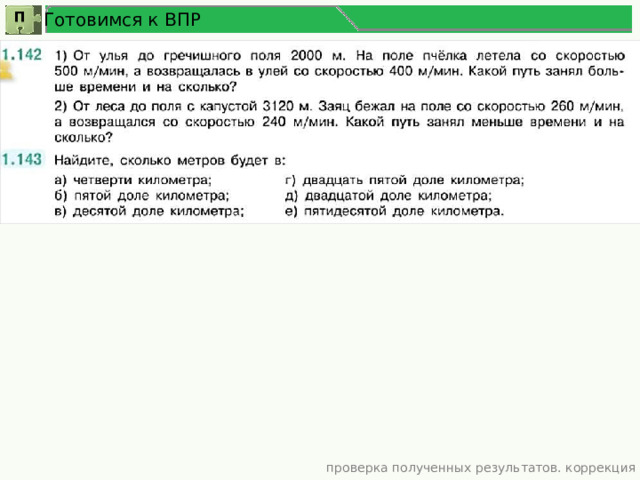 П Готовимся к ВПР

1.142 1) От улья до гречишного поля 2000 м. На поле пчёлка летела со скоростью 500 м/мин, а возвращалась в улей со скоростью 400 м/мин. Какой путь занял больше времени и на сколько?

2) От леса до поля с капустой 3120 м. Заяц бежал на поле со скоростью 260 м/мин, а возвращался со скоростью 240 м/мин. Какой путь занял меньше времени и на сколько?

1.143 Найдите, сколько метров будет в:

а) четверти километра;
б) пятой доле километра;
в) десятой доле километра;
г) двадцать пятой доле километра;
д) двадцатой доле километра;
е) пятидесятой доле километра.

проверка полученных результатов. коррекция